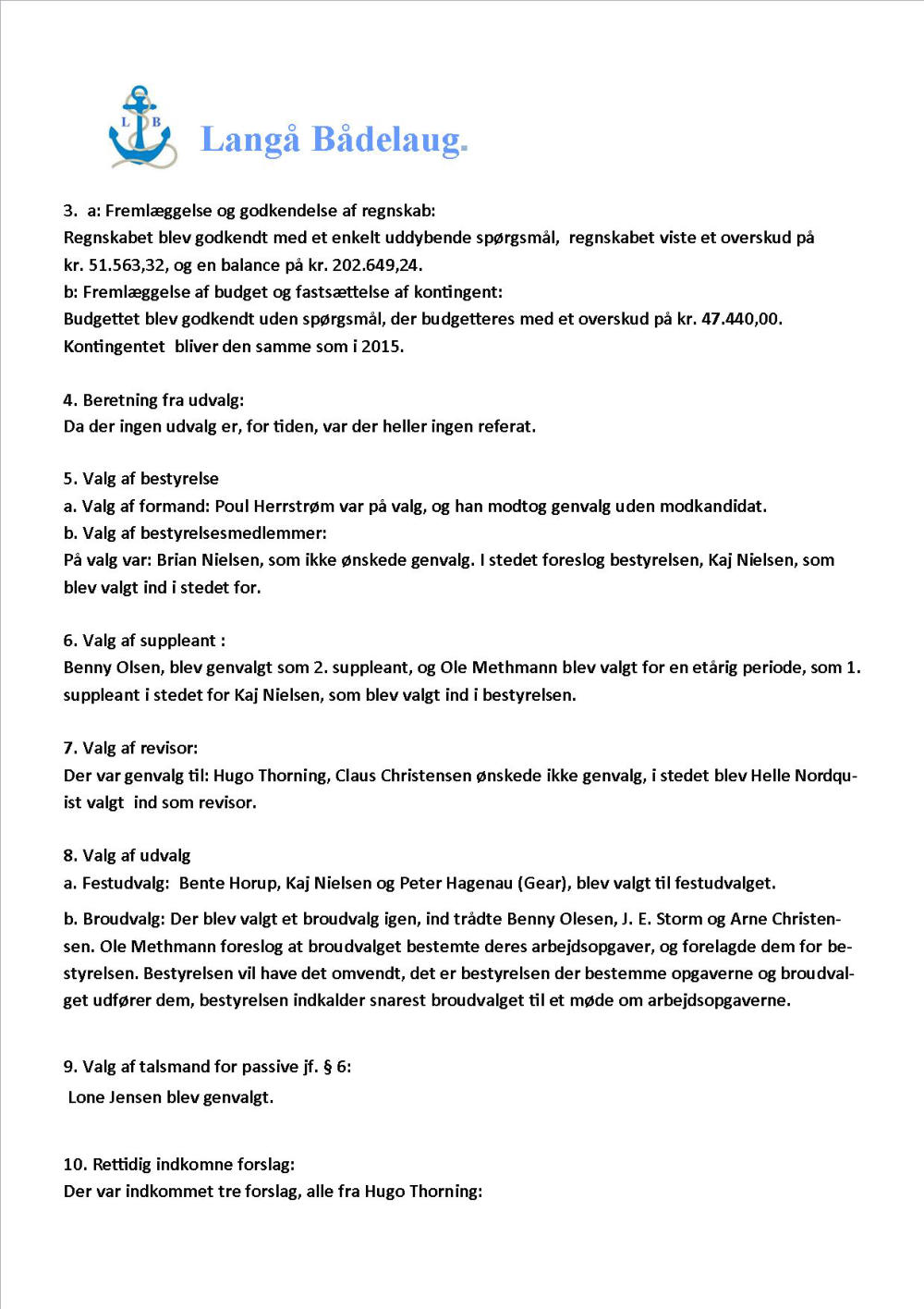 L B

Langå Bådelaug.

3. a: Fremlæggelse og godkendelse af regnskab:
Regnskabet blev godkendt med et enkelt uddybende spørgsmål, regnskabet viste et overskud på kr. 51.563,32, og en balance på kr. 202.649,24.
b: Fremlæggelse af budget og fastsættelse af kontingent:
Budgettet blev godkendt uden spørgsmål, der budgetteres med et overskud på kr. 47.440,00.
Kontingentet bliver den samme som i 2015.

4. Beretning fra udvalg:
Da der ingen udvalg er, for tiden, var der heller ingen referat.

5. Valg af bestyrelse
a. Valg af formand: Poul Herrstrøm var på valg, og han modtog genvalg uden modkandidat.
b. Valg af bestyrelsesmedlemmer:
På valg var: Brian Nielsen, som ikke ønskede genvalg. I stedet foreslog bestyrelsen, Kaj Nielsen, som blev valgt ind i stedet for.

6. Valg af suppleant :
Benny Olsen, blev genvalgt som 2. suppleant, og Ole Methmann blev valgt for en etårig periode, som 1. suppleant i stedet for Kaj Nielsen, som blev valgt ind i bestyrelsen.

7. Valg af revisor:
Der var genvalg til: Hugo Thorning, Claus Christensen ønskede ikke genvalg, i stedet blev Helle Nordquist valgt ind som revisor.

8. Valg af udvalg
a. Festudvalg: Bente Horup, Kaj Nielsen og Peter Hagenau (Gear), blev valgt til festudvalget.
b. Broudvalg: Der blev valgt et broudvalg igen, ind trådte Benny Olesen, J. E. Storm og Arne Christensen. Ole Methmann foreslog at broudvalget bestemte deres arbejdsopgaver, og forelagde dem for bestyrelsen. Bestyrelsen vil have det omvendt, det er bestyrelsen der bestemme opgaverne og broudvalget udfører dem, bestyrelsen indkalder snarest broudvalget til et møde om arbejdsopgaverne.

9. Valg af talsmand for passive jf. § 6:
Lone Jensen blev genvalgt.

10. Rettidig indkomne forslag:
Der var indkommet tre forslag, alle fra Hugo Thorning: